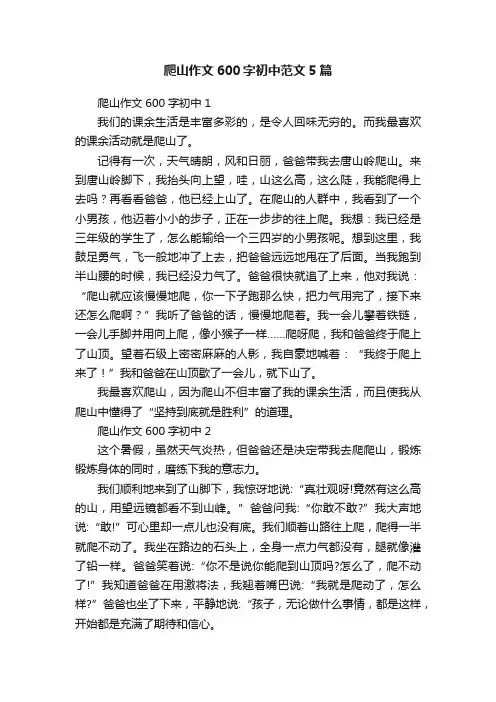 爬山作文 600 字初中范文 5 篇

爬山作文 600 字初中 1

我们的课余生活是丰富多彩的，是令人回味无穷的。而我最喜欢的课余活动就是爬山了。

记得有一次，天气晴朗，风和日丽，爸爸带我去唐山岭爬山。来到唐山岭脚下，我抬头向上望，哇，山这么高，这么陡，我能爬得上去吗？再看看爸爸，他已经上山了。在爬山的人群中，我看到了一个小男孩，他迈着小小的步子，正在一步步的往上爬。我想：我已经是三年级的学生了，怎么能输给一个三四岁的小男孩呢。想到这里，我鼓足勇气，飞一般地冲了上去，把爸爸远远地甩在了后面。当我跑到半山腰的时候，我已经没力气了。爸爸很快就追了上来，他对我说：“爬山就应该慢慢地爬，你一下子跑那么快，把力气用完了，接下来还怎么爬啊？”我听了爸爸的话，慢慢地爬着。我一会儿攀着铁链，一会儿手脚并用向上爬，像小猴子一样……爬呀爬，我和爸爸终于爬上了山顶。望着石级上密密麻麻的人影，我自豪地喊着：“我终于爬上来了！”我和爸爸在山顶歇了一会儿，就下山了。

我最喜欢爬山，因为爬山不但丰富了我的课余生活，而且使我从爬山中懂得了“坚持到底就是胜利”的道理。

爬山作文 600 字初中 2

这个暑假，虽然天气炎热，但爸爸还是决定带我去爬爬山，锻炼锻炼身体的同时，磨练下我的意志力。

我们顺利地来到了山脚下，我惊讶地说:“真壮观呀!竟然有这么高的山，用望远镜都看不到山峰。”爸爸问我:“你敢不敢?”我大声地说:“敢!”可心里却一点儿也没有底。我们顺着山路往上爬，爬得一半就爬不动了。我坐在路边的石头上，全身一点力气都没有，腿就像灌了铅一样。爸爸笑着说:“你不是说你能爬到山顶吗?怎么了，爬不动了!”我知道爸爸在用激将法，我翘着嘴巴说:“我就是爬动了，怎么样?”爸爸也坐了下来，平静地说:“孩子，无论做什么事情，都是这样，开始都是充满了期待和信心。